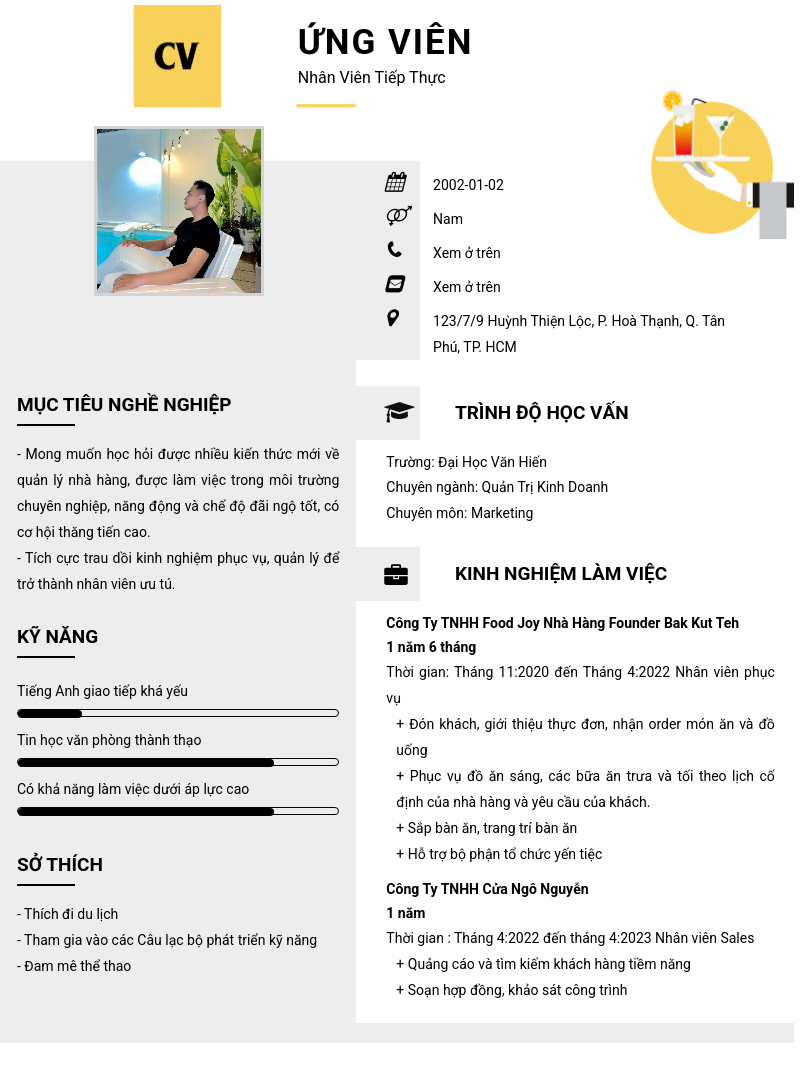 CV

ỨNG VIÊN

Nhân Viên Tiếp Thực

2002-01-02

Nam

Xem ở trên

Xem ở trên

123/7/9 Huỳnh Thiện Lộc, P. Hoà Thạnh, Q. Tân Phú, TP. HCM

MỤC TIÊU NGHỀ NGHIỆP

- Mong muốn học hỏi được nhiều kiến thức mới về quản lý nhà hàng, được làm việc trong môi trường chuyên nghiệp, năng động và chế độ đãi ngộ tốt, có cơ hội thăng tiến cao.
- Tích cực trau dồi kinh nghiệm phục vụ, quản lý để trở thành nhân viên ưu tú.

KỸ NĂNG

Tiếng Anh giao tiếp khá yếu

Tin học văn phòng thành thạo

Có khả năng làm việc dưới áp lực cao

SỞ THÍCH

- Thích đi du lịch
- Tham gia vào các Câu lạc bộ phát triển kỹ năng
- Đam mê thể thao

TRÌNH ĐỘ HỌC VẤN

Trường: Đại Học Văn Hiến
Chuyên ngành: Quản Trị Kinh Doanh
Chuyên môn: Marketing

KINH NGHIỆM LÀM VIỆC

Công Ty TNHH Food Joy Nhà Hàng Founder Bak Kut Teh
1 năm 6 tháng
Thời gian: Tháng 11:2020 đến Tháng 4:2022 Nhân viên phục vụ
+ Đón khách, giới thiệu thực đơn, nhận order món ăn và đồ uống
+ Phục vụ đồ ăn sáng, các bữa ăn trưa và tối theo lịch cố định của nhà hàng và yêu cầu của khách.
+ Sắp bàn ăn, trang trí bàn ăn
+ Hỗ trợ bộ phận tổ chức yến tiệc

Công Ty TNHH Cửa Ngô Nguyễn
1 năm
Thời gian : Tháng 4:2022 đến tháng 4:2023 Nhân viên Sales
+ Quảng cáo và tìm kiếm khách hàng tiềm năng
+ Soạn hợp đồng, khảo sát công trình